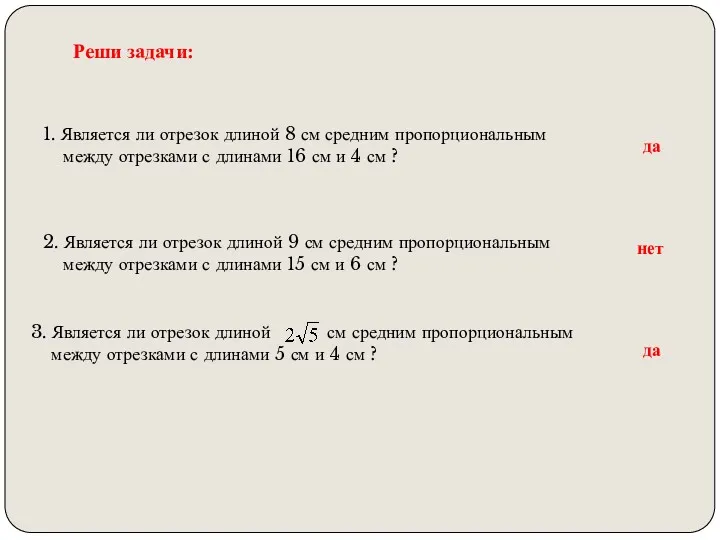 Реши задачи:

1. Является ли отрезок длиной 8 см средним пропорциональным между отрезками с длинами 16 см и 4 см ?

да

2. Является ли отрезок длиной 9 см средним пропорциональным между отрезками с длинами 15 см и 6 см ?

нет

3. Является ли отрезок длиной $2\sqrt{5}$ см средним пропорциональным между отрезками с длинами 5 см и 4 см ?

да